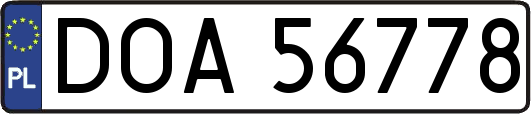 PL

DOA 56778